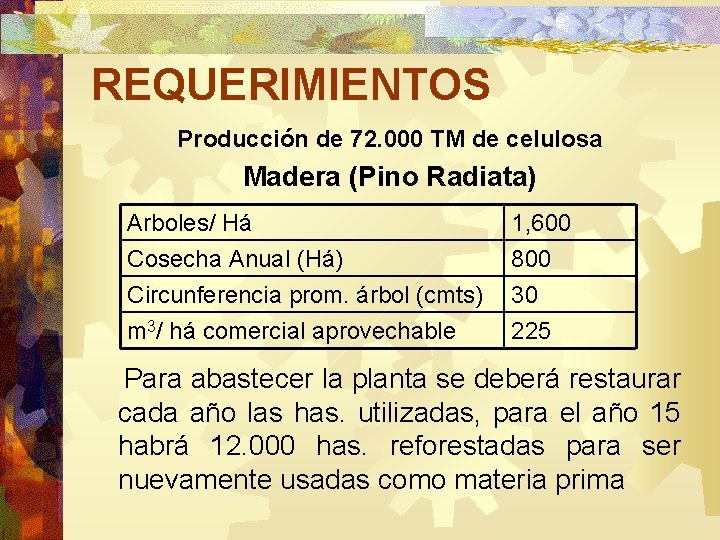 REQUERIMIENTOS

Producción de 72.000 TM de celulosa

Madera (Pino Radiata)

| Arboles/ Há | 1,600 |
|---|---|
| Cosecha Anual (Há) | 800 |
| Circunferencia prom. árbol (cmts) | 30 |
| $m^3$/ há comercial aprovechable | 225 |

Para abastecer la planta se deberá restaurar cada año las has. utilizadas, para el año 15 habrá 12.000 has. reforestadas para ser nuevamente usadas como materia prima